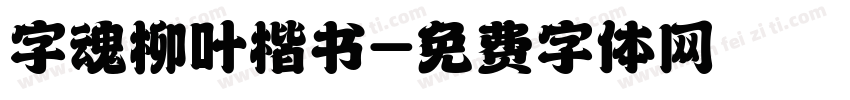 字魂柳叶楷书-免费字体网